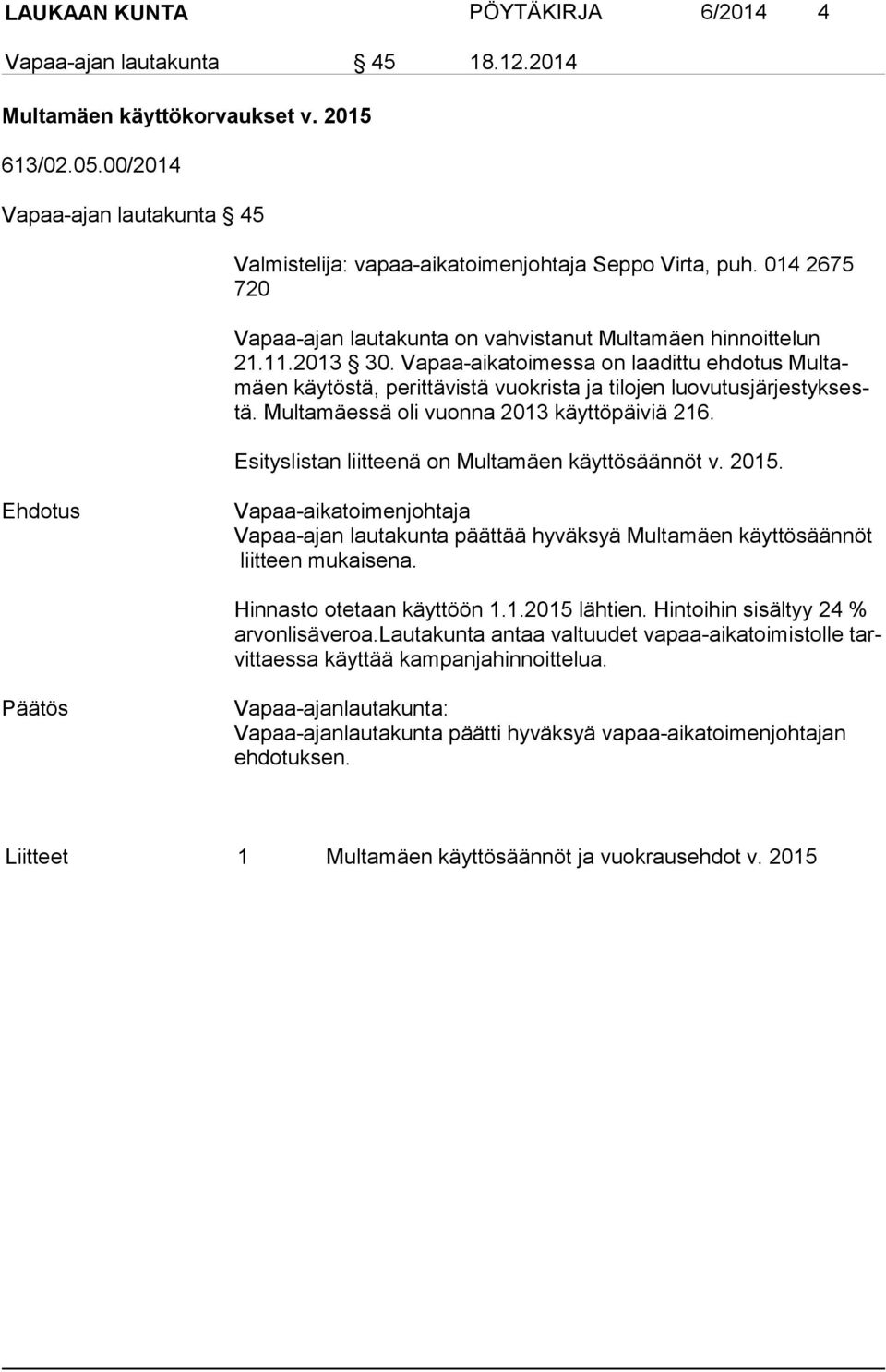 LAUKAAN KUNTA PÖYTÄKIRJA 6/2014 4

Vapaa-ajan lautakunta § 45 18.12.2014

Multamäen käyttökorvaukset v. 2015

613/02.05.00/2014

Vapaa-ajan lautakunta § 45

Valmistelija: vapaa-aikatoimenjohtaja Seppo Virta, puh. 014 2675 720

Vapaa-ajan lautakunta on vahvistanut Multamäen hinnoittelun 21.11.2013 § 30. Vapaa-aikatoimessa on laadittu ehdotus Multamäen käytöstä, perittävistä vuokrista ja tilojen luovutusjärjestyksestä. Multamäessä oli vuonna 2013 käyttöpäiviä 216.

Esityslistan liitteenä on Multamäen käyttösäännöt v. 2015.

Ehdotus

Vapaa-aikatoimenjohtaja
Vapaa-ajan lautakunta päättää hyväksyä Multamäen käyttösäännöt liitteen mukaisena.

Hinnasto otetaan käyttöön 1.1.2015 lähtien. Hintoihin sisältyy 24 % arvonlisäveroa.Lautakunta antaa valtuudet vapaa-aikatoimistolle tarvittaessa käyttää kampanjahinnoittelua.

Päätös

Vapaa-ajanlautakunta:
Vapaa-ajanlautakunta päätti hyväksyä vapaa-aikatoimenjohtajan ehdotuksen.

Liitteet 1 Multamäen käyttösäännöt ja vuokrausehdot v. 2015